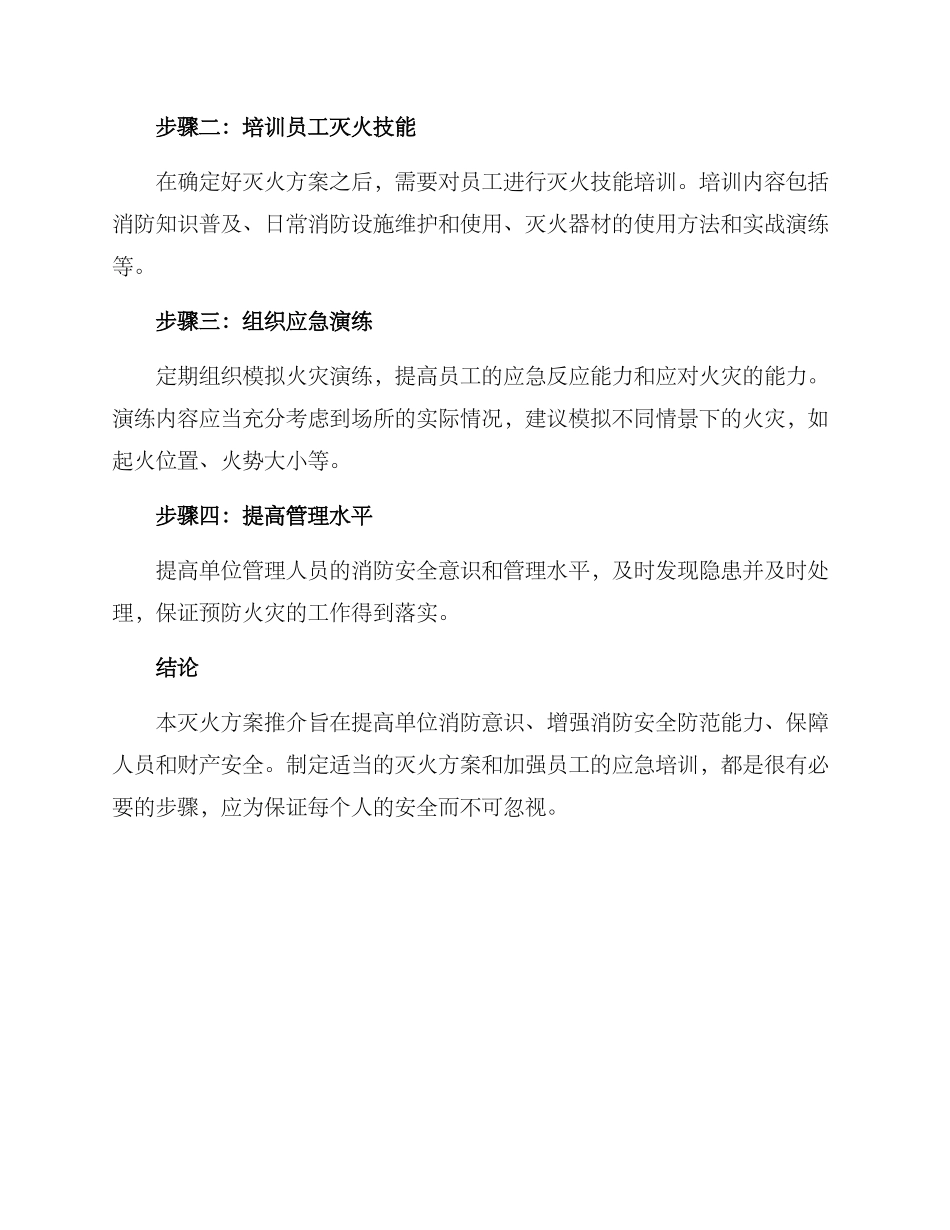 步骤二：培训员工灭火技能

在确定好灭火方案之后，需要对员工进行灭火技能培训。培训内容包括消防知识普及、日常消防设施维护和使用、灭火器材的使用方法和实战演练等。

步骤三：组织应急演练

定期组织模拟火灾演练，提高员工的应急反应能力和应对火灾的能力。演练内容应当充分考虑到场所的实际情况，建议模拟不同情景下的火灾，如起火位置、火势大小等。

步骤四：提高管理水平

提高单位管理人员的消防安全意识和管理水平，及时发现隐患并及时处理，保证预防火灾的工作得到落实。

结论

本灭火方案推介旨在提高单位消防意识、增强消防安全防范能力、保障人员和财产安全。制定适当的灭火方案和加强员工的应急培训，都是很有必要的步骤，应为保证每个人的安全而不可忽视。